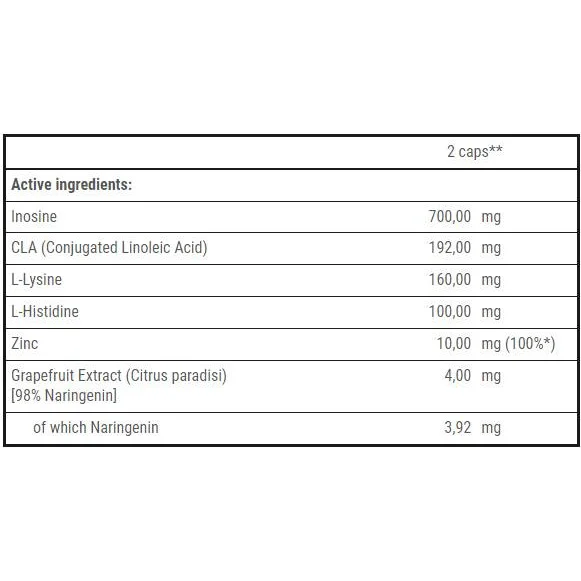 | | 2 caps** |
|---|---|
| **Active ingredients:** | |
| Inosine | 700,00 mg |
| CLA (Conjugated Linoleic Acid) | 192,00 mg |
| L-Lysine | 160,00 mg |
| L-Histidine | 100,00 mg |
| Zinc | 10,00 mg (100%*) |
| Grapefruit Extract (Citrus paradisi) [98% Naringenin] | 4,00 mg |
| of which Naringenin | 3,92 mg |